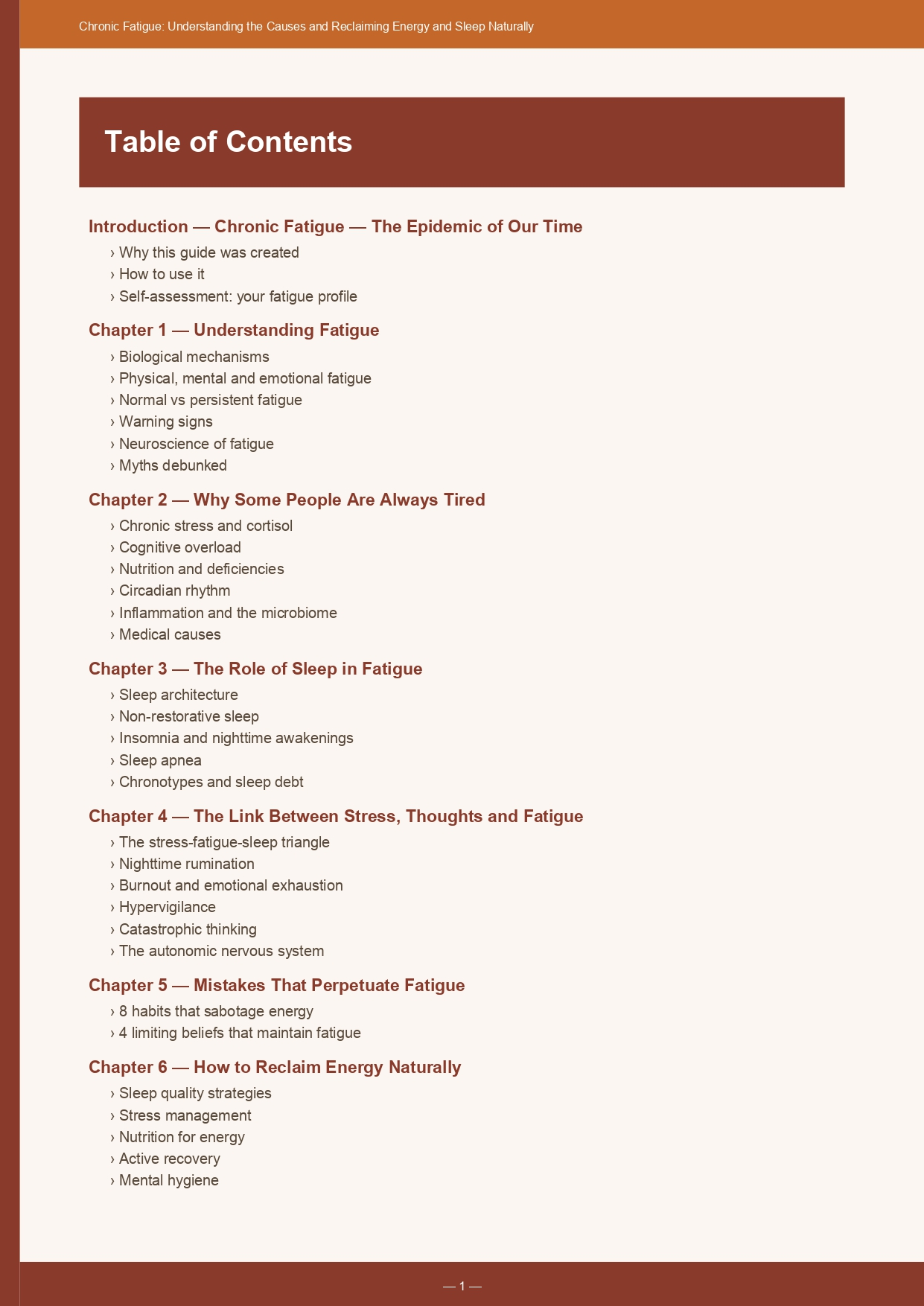 Chronic Fatigue: Understanding the Causes and Reclaiming Energy and Sleep Naturally

Table of Contents

Introduction — Chronic Fatigue — The Epidemic of Our Time

› Why this guide was created
› How to use it
› Self-assessment: your fatigue profile

Chapter 1 — Understanding Fatigue

› Biological mechanisms
› Physical, mental and emotional fatigue
› Normal vs persistent fatigue
› Warning signs
› Neuroscience of fatigue
› Myths debunked

Chapter 2 — Why Some People Are Always Tired

› Chronic stress and cortisol
› Cognitive overload
› Nutrition and deficiencies
› Circadian rhythm
› Inflammation and the microbiome
› Medical causes

Chapter 3 — The Role of Sleep in Fatigue

› Sleep architecture
› Non-restorative sleep
› Insomnia and nighttime awakenings
› Sleep apnea
› Chronotypes and sleep debt

Chapter 4 — The Link Between Stress, Thoughts and Fatigue

› The stress-fatigue-sleep triangle
› Nighttime rumination
› Burnout and emotional exhaustion
› Hypervigilance
› Catastrophic thinking
› The autonomic nervous system

Chapter 5 — Mistakes That Perpetuate Fatigue

› 8 habits that sabotage energy
› 4 limiting beliefs that maintain fatigue

Chapter 6 — How to Reclaim Energy Naturally

› Sleep quality strategies
› Stress management
› Nutrition for energy
› Active recovery
› Mental hygiene

— 1 —